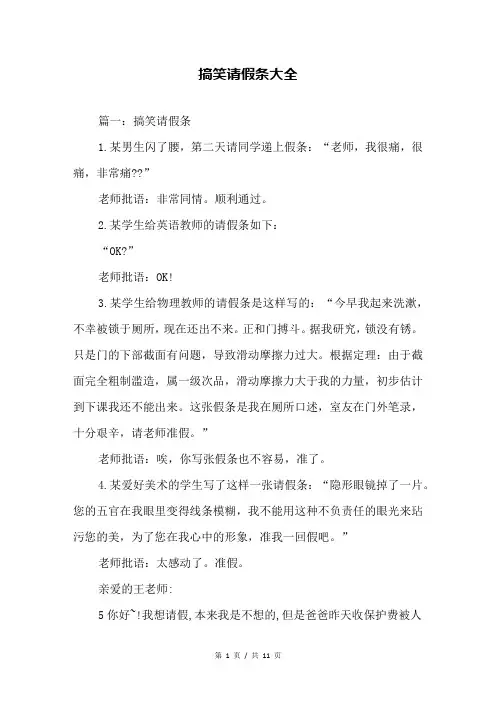 搞笑请假条大全

篇一：搞笑请假条

1.某男生闪了腰，第二天请同学递上假条：“老师，我很痛，很痛，非常痛??”

老师批语：非常同情。顺利通过。

2.某学生给英语教师的请假条如下：

“OK?”

老师批语：OK!

3.某学生给物理教师的请假条是这样写的：“今早我起来洗漱，不幸被锁于厕所，现在还出不来。正和门搏斗。据我研究，锁没有锈。只是门的下部截面有问题，导致滑动摩擦力过大。根据定理：由于截面完全粗制滥造，属一级次品，滑动摩擦力大于我的力量，初步估计到下课我还不能出来。这张假条是我在厕所口述，室友在门外笔录，十分艰辛，请老师准假。”

老师批语：唉，你写张假条也不容易，准了。

4.某爱好美术的学生写了这样一张请假条：“隐形眼镜掉了一片。您的五官在我眼里变得线条模糊，我不能用这种不负责任的眼光来玷污您的美，为了您在我心中的形象，准我一回假吧。”

老师批语：太感动了。准假。

亲爱的王老师:

5 你好~!我想请假,本来我是不想的,但是爸爸昨天收保护费被人

第 1 页 / 共 11 页